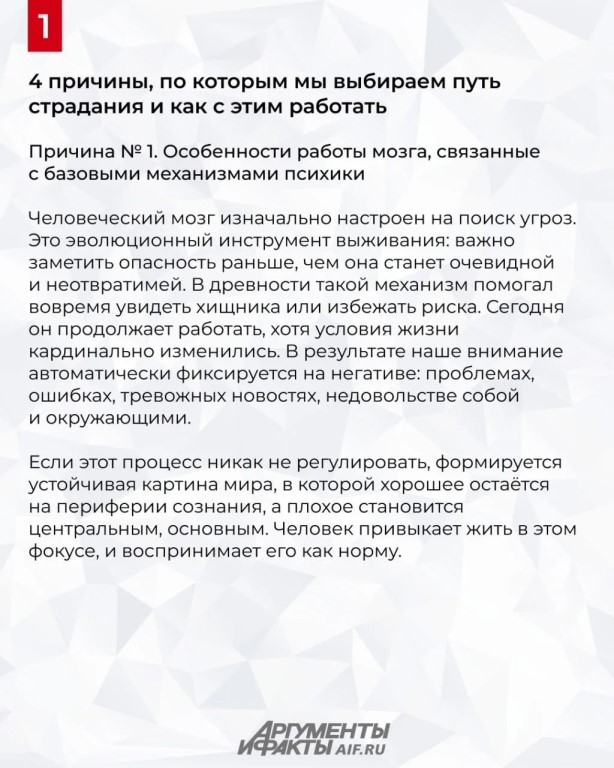 1

4 причины, по которым мы выбираем путь страдания и как с этим работать

Причина № 1. Особенности работы мозга, связанные с базовыми механизмами психики

Человеческий мозг изначально настроен на поиск угроз. Это эволюционный инструмент выживания: важно заметить опасность раньше, чем она станет очевидной и неотвратимей. В древности такой механизм помогал вовремя увидеть хищника или избежать риска. Сегодня он продолжает работать, хотя условия жизни кардинально изменились. В результате наше внимание автоматически фиксируется на негативе: проблемах, ошибках, тревожных новостях, недовольстве собой и окружающими.

Если этот процесс никак не регулировать, формируется устойчивая картина мира, в которой хорошее остаётся на периферии сознания, а плохое становится центральным, основным. Человек привыкает жить в этом фокусе, и воспринимает его как норму.

АРГУМЕНТЫ И ФАКТЫ AIF.RU